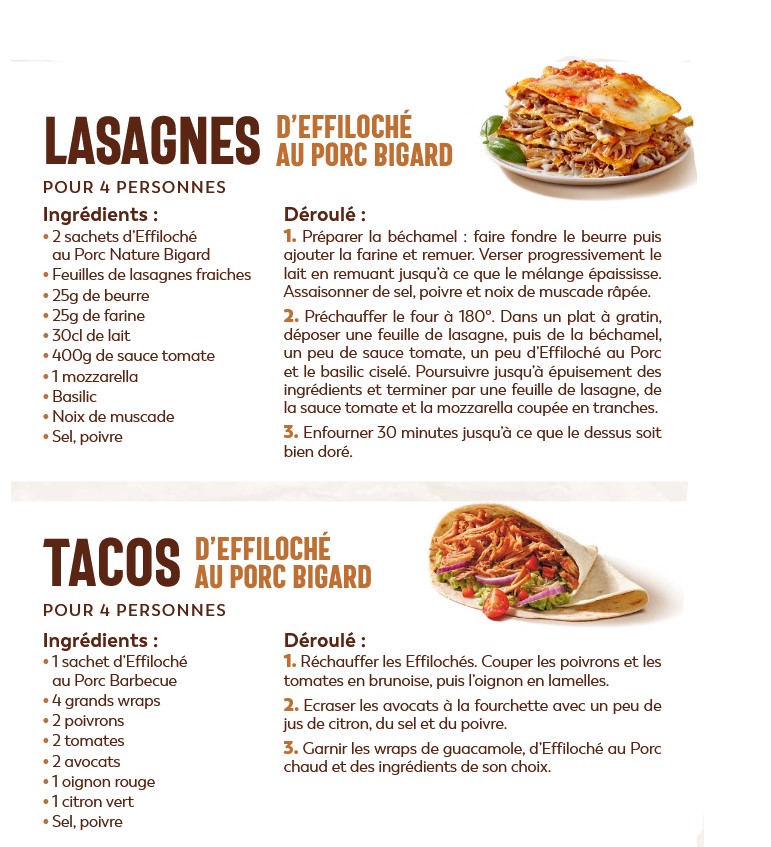 LASAGNES D'EFFILOCHÉ AU PORC BIGARD

POUR 4 PERSONNES

Ingrédients :
• 2 sachets d'Effiloché au Porc Nature Bigard
• Feuilles de lasagnes fraiches
• 25g de beurre
• 25g de farine
• 30cl de lait
• 400g de sauce tomate
• 1 mozzarella
• Basilic
• Noix de muscade
• Sel, poivre

Déroulé :
1. Préparer la béchamel : faire fondre le beurre puis ajouter la farine et remuer. Verser progressivement le lait en remuant jusqu'à ce que le mélange épaississe. Assaisonner de sel, poivre et noix de muscade râpée.

2. Préchauffer le four à 180°. Dans un plat à gratin, déposer une feuille de lasagne, puis de la béchamel, un peu de sauce tomate, un peu d'Effiloché au Porc et le basilic ciselé. Poursuivre jusqu'à épuisement des ingrédients et terminer par une feuille de lasagne, de la sauce tomate et la mozzarella coupée en tranches.

3. Enfourner 30 minutes jusqu'à ce que le dessus soit bien doré.

TACOS D'EFFILOCHÉ AU PORC BIGARD

POUR 4 PERSONNES

Ingrédients :
• 1 sachet d'Effiloché au Porc Barbecue
• 4 grands wraps
• 2 poivrons
• 2 tomates
• 2 avocats
• 1 oignon rouge
• 1 citron vert
• Sel, poivre

Déroulé :
1. Réchauffer les Effilochés. Couper les poivrons et les tomates en brunoise, puis l'oignon en lamelles.

2. Ecraser les avocats à la fourchette avec un peu de jus de citron, du sel et du poivre.

3. Garnir les wraps de guacamole, d'Effiloché au Porc chaud et des ingrédients de son choix.